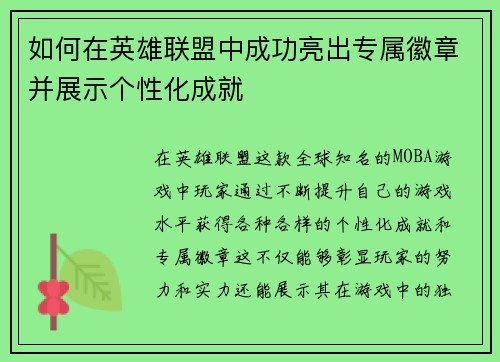 如何在英雄联盟中成功亮出专属徽章并展示个性化成就

在英雄联盟这款全球知名的MOBA游戏中玩家通过不断提升自己的游戏水平获得各种各样的个性化成就和专属徽章这不仅能够彰显玩家的努力和实力还能展示其在游戏中的独